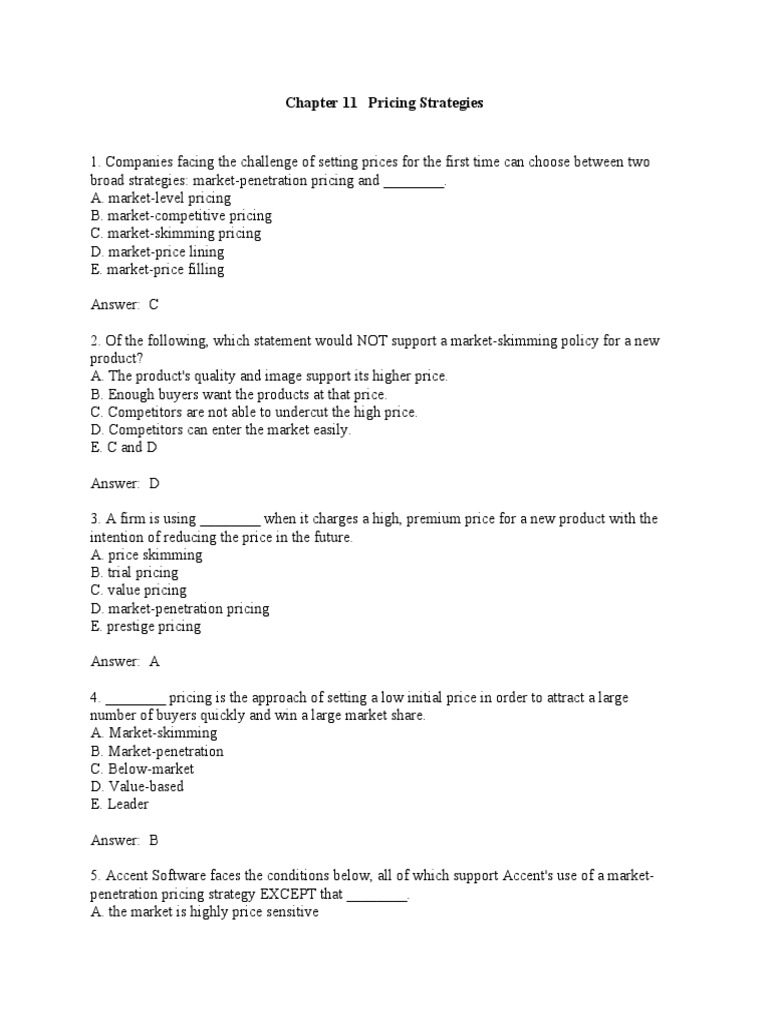 Chapter 11 Pricing Strategies

1. Companies facing the challenge of setting prices for the first time can choose between two broad strategies: market-penetration pricing and ________.
A. market-level pricing
B. market-competitive pricing
C. market-skimming pricing
D. market-price lining
E. market-price filling

Answer: C

2. Of the following, which statement would NOT support a market-skimming policy for a new product?
A. The product's quality and image support its higher price.
B. Enough buyers want the products at that price.
C. Competitors are not able to undercut the high price.
D. Competitors can enter the market easily.
E. C and D

Answer: D

3. A firm is using ________ when it charges a high, premium price for a new product with the intention of reducing the price in the future.
A. price skimming
B. trial pricing
C. value pricing
D. market-penetration pricing
E. prestige pricing

Answer: A

4. ________ pricing is the approach of setting a low initial price in order to attract a large number of buyers quickly and win a large market share.
A. Market-skimming
B. Market-penetration
C. Below-market
D. Value-based
E. Leader

Answer: B

5. Accent Software faces the conditions below, all of which support Accent's use of a market-penetration pricing strategy EXCEPT that ________.
A. the market is highly price sensitive